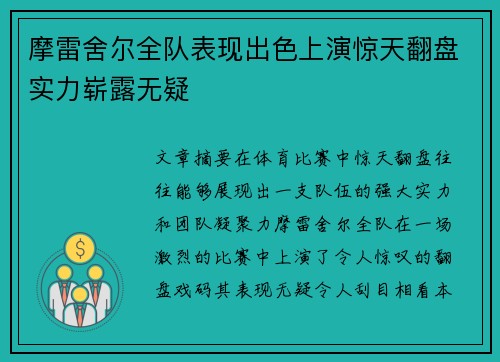 摩雷舍尔全队表现出色上演惊天翻盘实力崭露无疑

文章摘要在体育比赛中惊天翻盘往往能够展现出一支队伍的强大实力和团队凝聚力摩雷舍尔全队在一场激烈的比赛中上演了令人惊叹的翻盘戏码其表现无疑令人刮目相看本

$